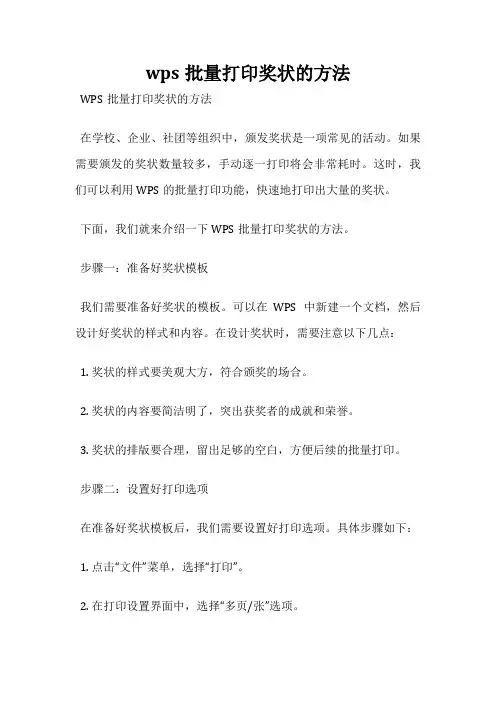 wps 批量打印奖状的方法

WPS 批量打印奖状的方法

在学校、企业、社团等组织中，颁发奖状是一项常见的活动。如果需要颁发的奖状数量较多，手动逐一打印将会非常耗时。这时，我们可以利用 WPS 的批量打印功能，快速地打印出大量的奖状。

下面，我们就来介绍一下 WPS 批量打印奖状的方法。

步骤一：准备好奖状模板

我们需要准备好奖状的模板。可以在 WPS 中新建一个文档，然后设计好奖状的样式和内容。在设计奖状时，需要注意以下几点：

1. 奖状的样式要美观大方，符合颁奖的场合。

2. 奖状的内容要简洁明了，突出获奖者的成就和荣誉。

3. 奖状的排版要合理，留出足够的空白，方便后续的批量打印。

步骤二：设置好打印选项

在准备好奖状模板后，我们需要设置好打印选项。具体步骤如下：

1. 点击“文件”菜单，选择“打印”。

2. 在打印设置界面中，选择“多页/张”选项。